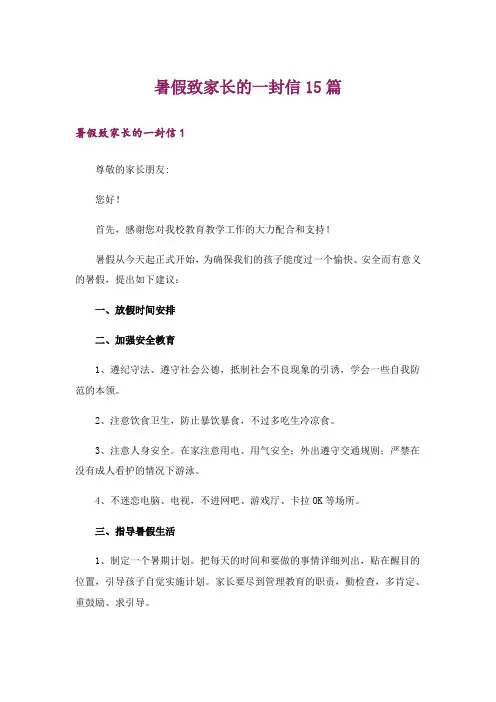 暑假致家长的一封信15篇

暑假致家长的一封信1

尊敬的家长朋友:

您好!

首先，感谢您对我校教育教学工作的大力配合和支持!

暑假从今天起正式开始，为确保我们的孩子能度过一个愉快、安全而有意义的暑假，提出如下建议：

一、放假时间安排

二、加强安全教育

1、遵纪守法、遵守社会公德，抵制社会不良现象的引诱，学会一些自我防范的本领。

2、注意饮食卫生，防止暴饮暴食，不过多吃生冷凉食。

3、注意人身安全。在家注意用电、用气安全；外出遵守交通规则；严禁在没有成人看护的情况下游泳。

4、不迷恋电脑、电视，不进网吧、游戏厅、卡拉OK等场所。

三、指导暑假生活

1、制定一个暑期计划。把每天的时间和要做的事情详细列出，贴在醒目的位置，引导孩子自觉实施计划。家长要尽到管理教育的职责，勤检查，多肯定、重鼓励、求引导。